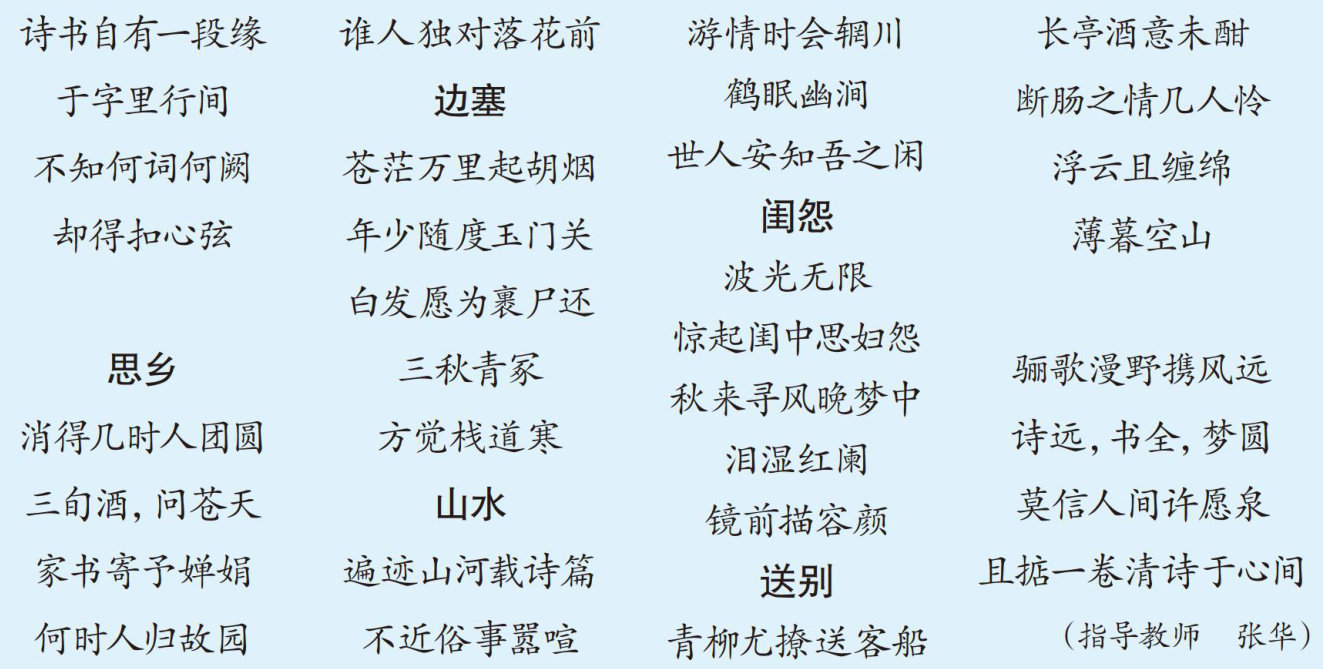 诗书自有一段缘
于字里行间
不知何词何阙
却得扣心弦

思乡
消得几时人团圆
三旬酒，问苍天
家书寄予婵娟
何时人归故园

谁人独对落花前
边塞
苍茫万里起胡烟
年少随度玉门关
白发愿为裹尸还
三秋青冢
方觉栈道寒
山水
遍迹山河载诗篇
不近俗事嚣喧

游情时会辋川
鹤眠幽涧
世人安知吾之闲
闺怨
波光无限
惊起闺中思妇怨
秋来寻风晚梦中
泪湿红阑
镜前描容颜
送别
青柳尤撩送客船

长亭酒意未酣
断肠之情几人怜
浮云且缠绵
薄暮空山

骊歌漫野携风远
诗远，书全，梦圆
莫信人间许愿泉
且掂一卷清诗于心间
（指导教师 张华）